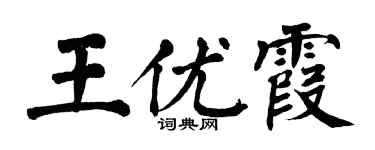 王优霞
词典网